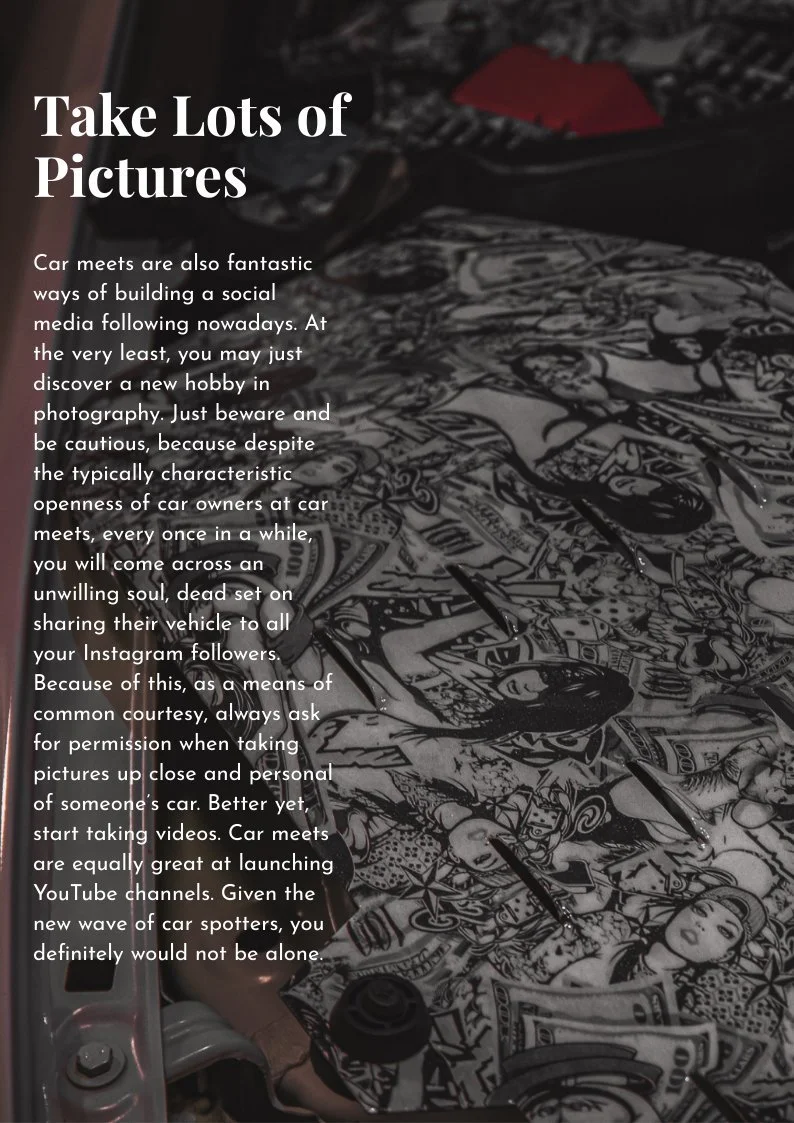 Take Lots of Pictures

Car meets are also fantastic ways of building a social media following nowadays. At the very least, you may just discover a new hobby in photography. Just beware and be cautious, because despite the typically characteristic openness of car owners at car meets, every once in a while, you will come across an unwilling soul, dead set on sharing their vehicle to all your Instagram followers. Because of this, as a means of common courtesy, always ask for permission when taking pictures up close and personal of someone's car. Better yet, start taking videos. Car meets are equally great at launching YouTube channels. Given the new wave of car spotters, you definitely would not be alone.